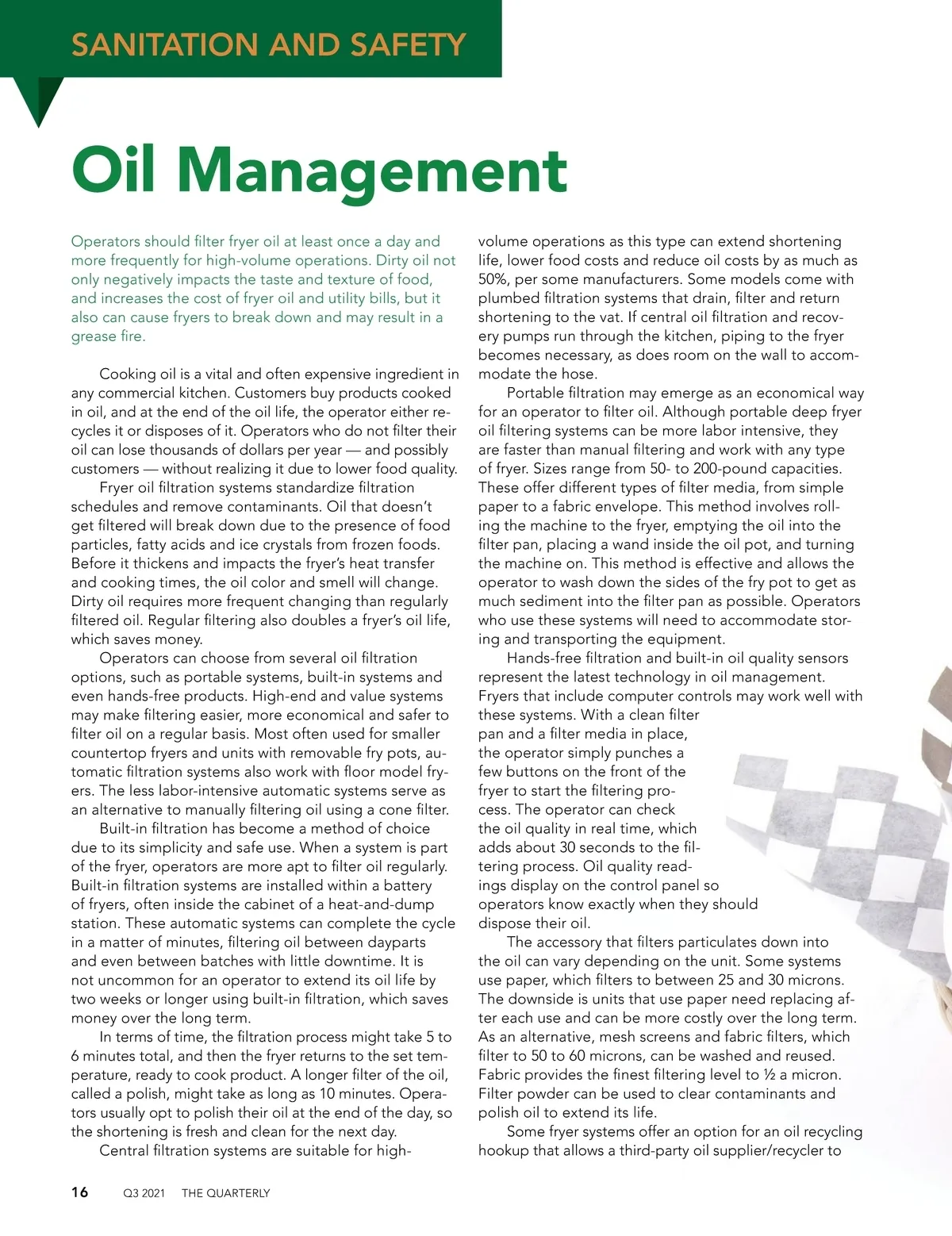 SANITATION AND SAFETY

Oil Management

Operators should filter fryer oil at least once a day and more frequently for high-volume operations. Dirty oil not only negatively impacts the taste and texture of food, and increases the cost of fryer oil and utility bills, but it also can cause fryers to break down and may result in a grease fire.

Cooking oil is a vital and often expensive ingredient in any commercial kitchen. Customers buy products cooked in oil, and at the end of the oil life, the operator either recycles it or disposes of it. Operators who do not filter their oil can lose thousands of dollars per year — and possibly customers — without realizing it due to lower food quality.

Fryer oil filtration systems standardize filtration schedules and remove contaminants. Oil that doesn't get filtered will break down due to the presence of food particles, fatty acids and ice crystals from frozen foods. Before it thickens and impacts the fryer's heat transfer and cooking times, the oil color and smell will change. Dirty oil requires more frequent changing than regularly filtered oil. Regular filtering also doubles a fryer's oil life, which saves money.

Operators can choose from several oil filtration options, such as portable systems, built-in systems and even hands-free products. High-end and value systems may make filtering easier, more economical and safer to filter oil on a regular basis. Most often used for smaller countertop fryers and units with removable fry pots, automatic filtration systems also work with floor model fryers. The less labor-intensive automatic systems serve as an alternative to manually filtering oil using a cone filter.

Built-in filtration has become a method of choice due to its simplicity and safe use. When a system is part of the fryer, operators are more apt to filter oil regularly. Built-in filtration systems are installed within a battery of fryers, often inside the cabinet of a heat-and-dump station. These automatic systems can complete the cycle in a matter of minutes, filtering oil between dayparts and even between batches with little downtime. It is not uncommon for an operator to extend its oil life by two weeks or longer using built-in filtration, which saves money over the long term.

In terms of time, the filtration process might take 5 to 6 minutes total, and then the fryer returns to the set temperature, ready to cook product. A longer filter of the oil, called a polish, might take as long as 10 minutes. Operators usually opt to polish their oil at the end of the day, so the shortening is fresh and clean for the next day.

Central filtration systems are suitable for high-volume operations as this type can extend shortening life, lower food costs and reduce oil costs by as much as 50%, per some manufacturers. Some models come with plumbed filtration systems that drain, filter and return shortening to the vat. If central oil filtration and recovery pumps run through the kitchen, piping to the fryer becomes necessary, as does room on the wall to accommodate the hose.

Portable filtration may emerge as an economical way for an operator to filter oil. Although portable deep fryer oil filtering systems can be more labor intensive, they are faster than manual filtering and work with any type of fryer. Sizes range from 50- to 200-pound capacities. These offer different types of filter media, from simple paper to a fabric envelope. This method involves rolling the machine to the fryer, emptying the oil into the filter pan, placing a wand inside the oil pot, and turning the machine on. This method is effective and allows the operator to wash down the sides of the fry pot to get as much sediment into the filter pan as possible. Operators who use these systems will need to accommodate storing and transporting the equipment.

Hands-free filtration and built-in oil quality sensors represent the latest technology in oil management. Fryers that include computer controls may work well with these systems. With a clean filter pan and a filter media in place, the operator simply punches a few buttons on the front of the fryer to start the filtering process. The operator can check the oil quality in real time, which adds about 30 seconds to the filtering process. Oil quality readings display on the control panel so operators know exactly when they should dispose their oil.

The accessory that filters particulates down into the oil can vary depending on the unit. Some systems use paper, which filters to between 25 and 30 microns. The downside is units that use paper need replacing after each use and can be more costly over the long term. As an alternative, mesh screens and fabric filters, which filter to 50 to 60 microns, can be washed and reused. Fabric provides the finest filtering level to ½ a micron. Filter powder can be used to clear contaminants and polish oil to extend its life.

Some fryer systems offer an option for an oil recycling hookup that allows a third-party oil supplier/recycler to

16 Q3 2021 THE QUARTERLY